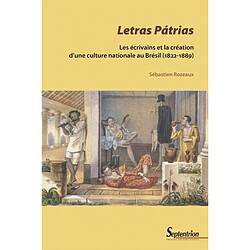 Letras Pátrias

Les écrivains et la création d'une culture nationale au Brésil (1822-1889)

Sébastien Rozeaux

Septentrion